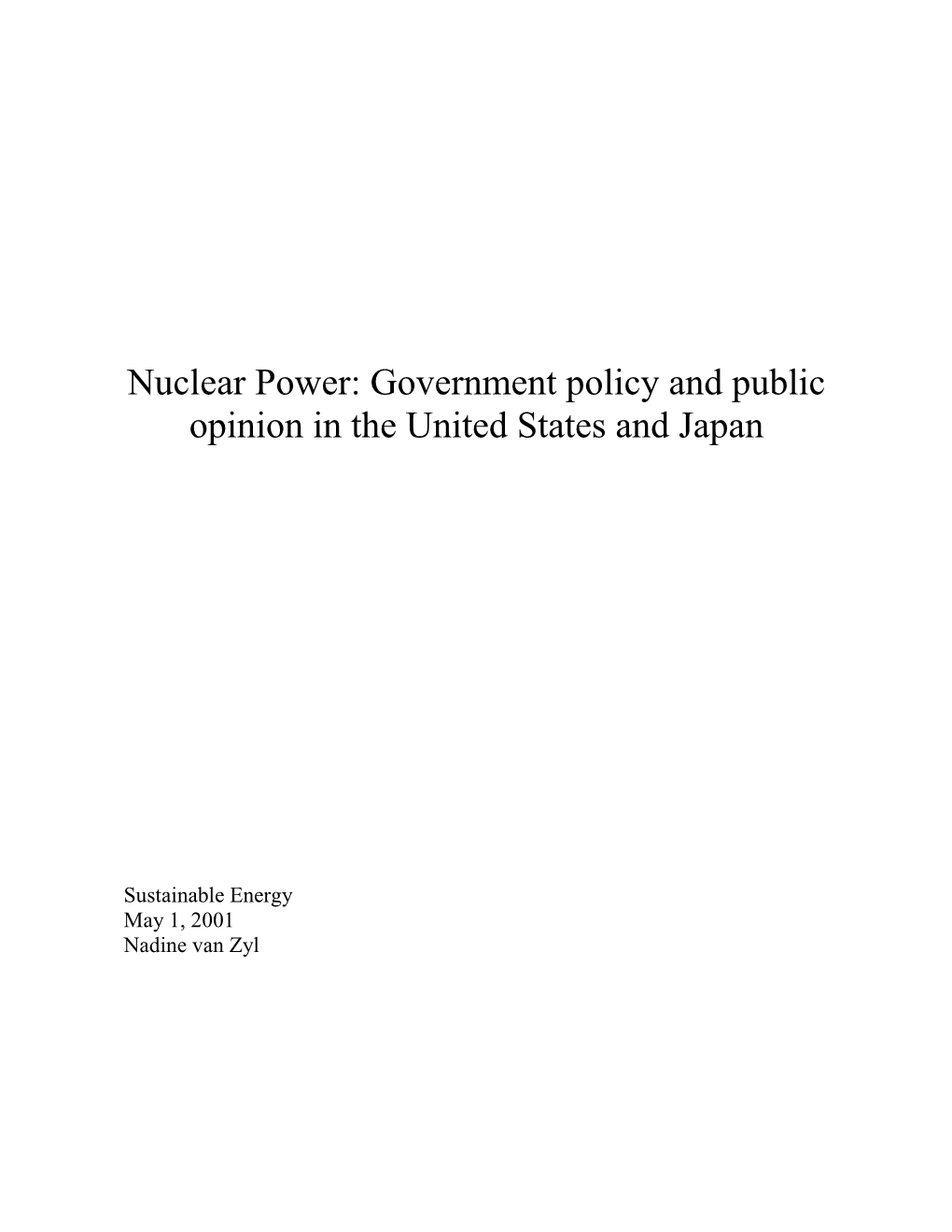 Nuclear Power: Government policy and public opinion in the United States and Japan

Sustainable Energy
May 1, 2001
Nadine van Zyl